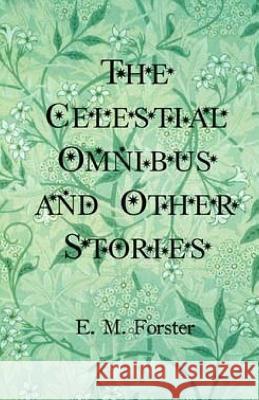 THE CELESTIAL OMNIBUS AND OTHER STORIES

E. M. Forster

Kraina Książek